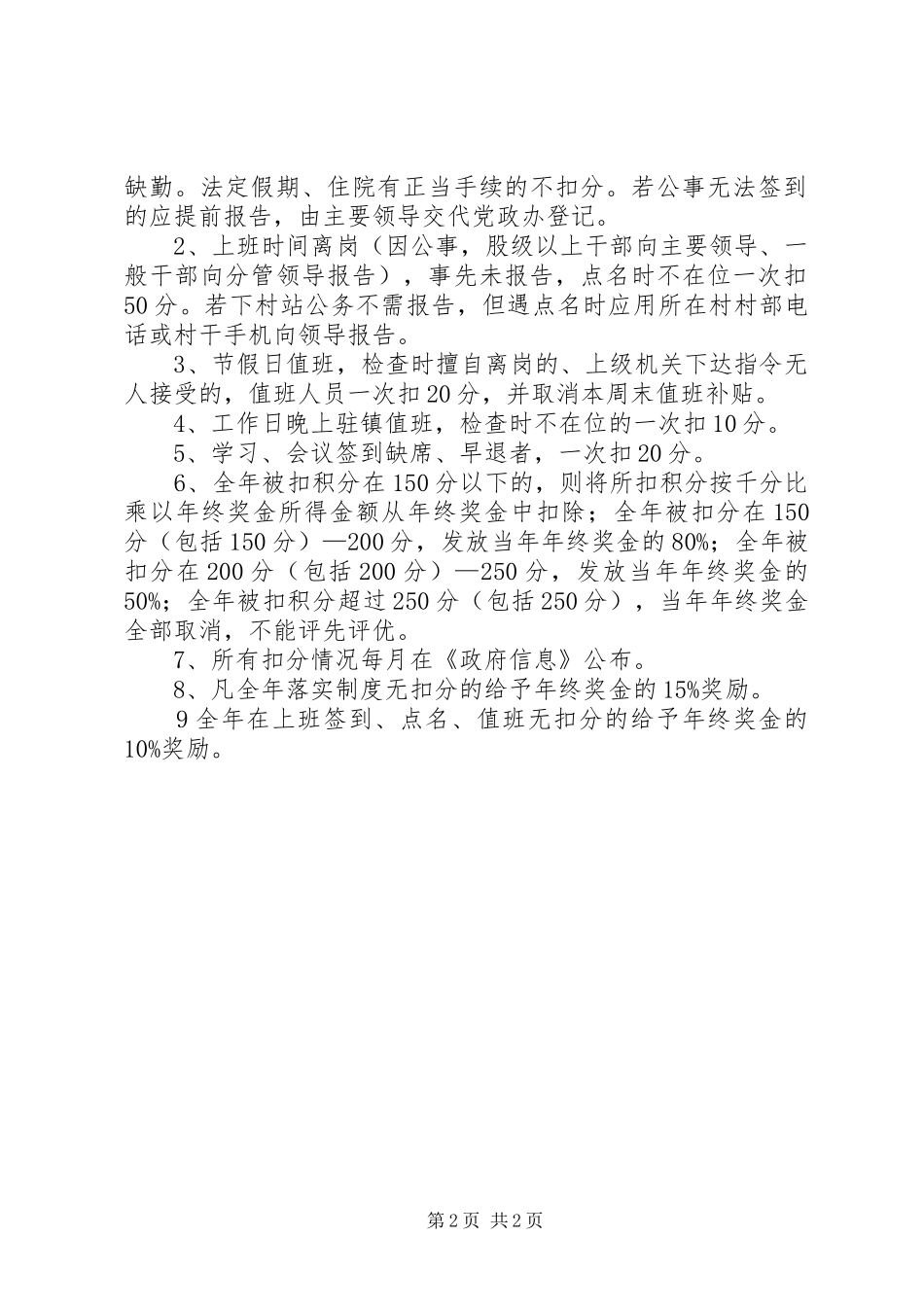 缺勤。法定假期、住院有正当手续的不扣分。若公事无法签到的应提前报告，由主要领导交代党政办登记。

2、上班时间离岗（因公事，股级以上干部向主要领导、一般干部向分管领导报告），事先未报告，点名时不在位一次扣50分。若下村站公务不需报告，但遇点名时应用所在村村部电话或村干手机向领导报告。

3、节假日值班，检查时擅自离岗的、上级机关下达指令无人接受的，值班人员一次扣20分，并取消本周末值班补贴。

4、工作日晚上驻镇值班，检查时不在位的一次扣10分。

5、学习、会议签到缺席、早退者，一次扣20分。

6、全年被扣积分在150分以下的，则将所扣积分按千分比乘以年终奖金所得金额从年终奖金中扣除；全年被扣分在150分（包括150分）—200分，发放当年年终奖金的80%；全年被扣分在200分（包括200分）—250分，发放当年年终奖金的50%；全年被扣积分超过250分（包括250分），当年年终奖金全部取消，不能评先评优。

7、所有扣分情况每月在《政府信息》公布。

8、凡全年落实制度无扣分的给予年终奖金的15%奖励。

9全年在上班签到、点名、值班无扣分的给予年终奖金的10%奖励。

第2页 共2页